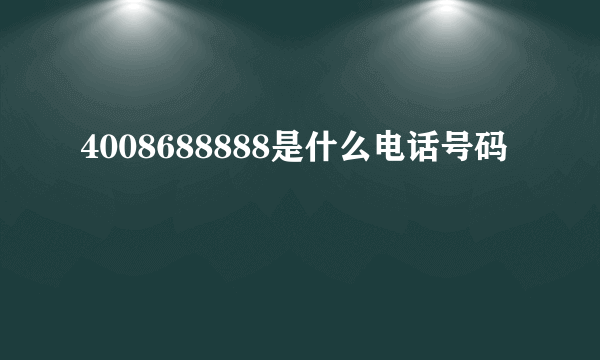 4008688888是什么电话号码